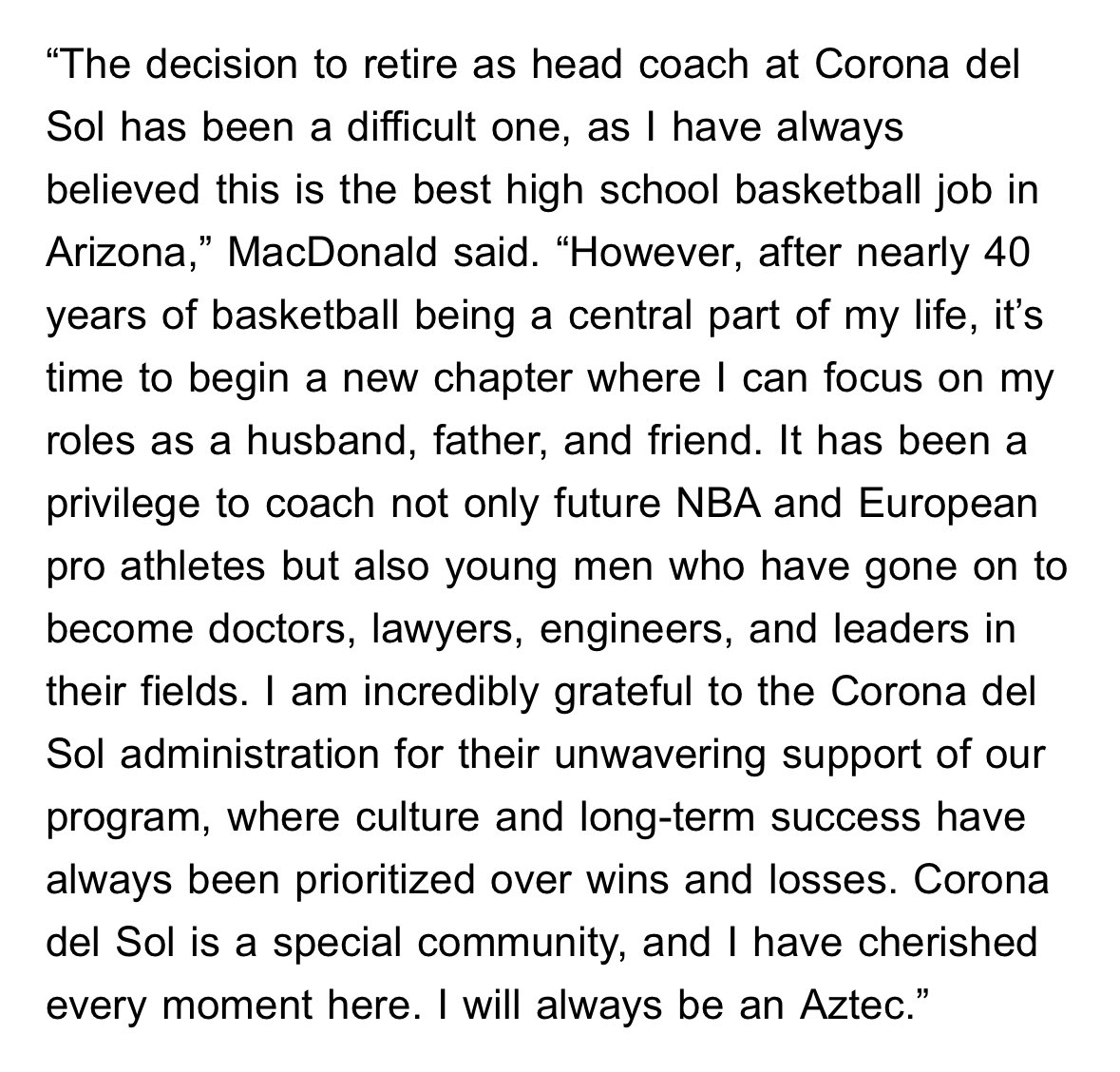 “The decision to retire as head coach at Corona del Sol has been a difficult one, as I have always believed this is the best high school basketball job in Arizona,” MacDonald said. “However, after nearly 40 years of basketball being a central part of my life, it’s time to begin a new chapter where I can focus on my roles as a husband, father, and friend. It has been a privilege to coach not only future NBA and European pro athletes but also young men who have gone on to become doctors, lawyers, engineers, and leaders in their fields. I am incredibly grateful to the Corona del Sol administration for their unwavering support of our program, where culture and long-term success have always been prioritized over wins and losses. Corona del Sol is a special community, and I have cherished every moment here. I will always be an Aztec.”